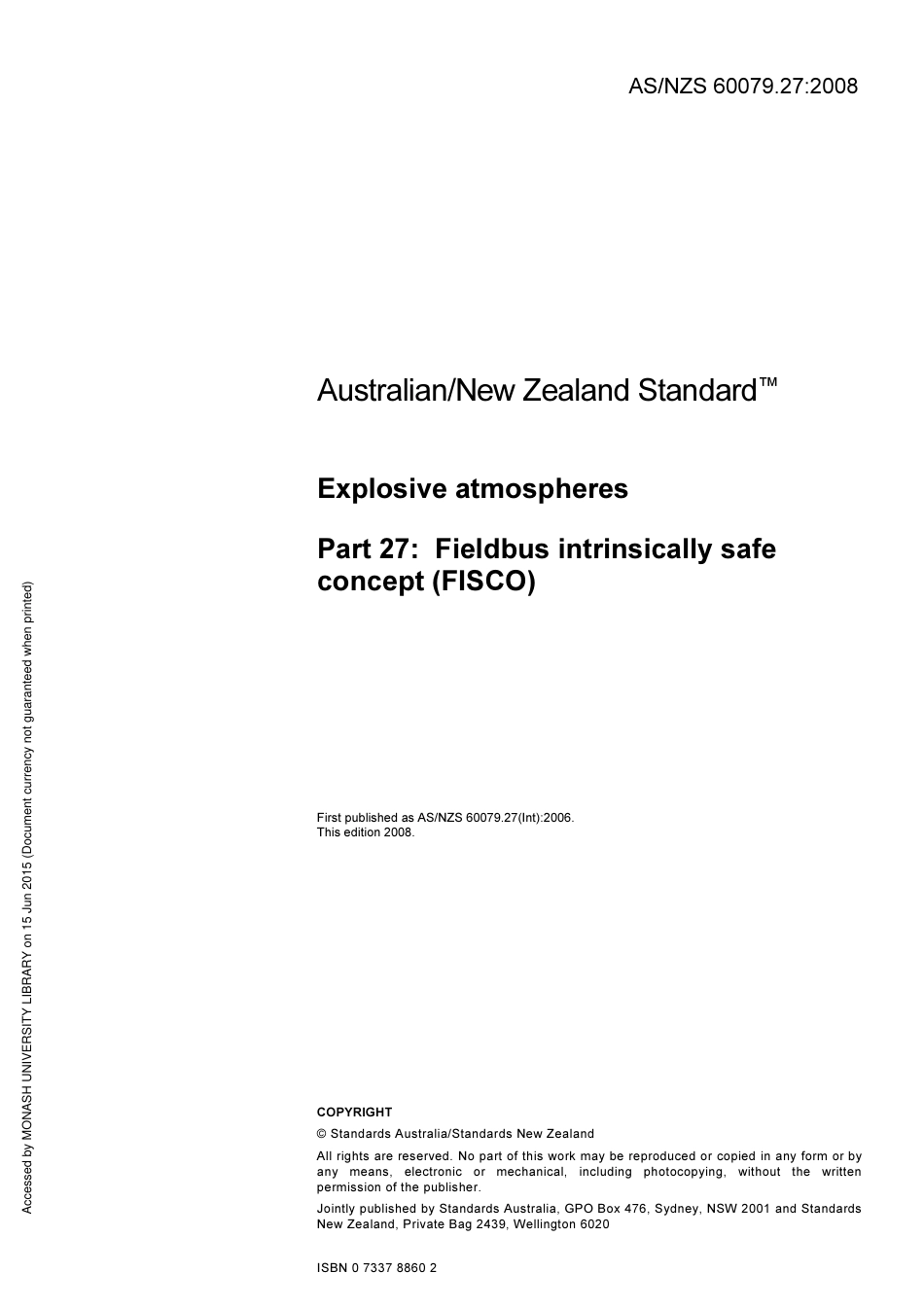 AS/NZS 60079.27:2008

Australian/New Zealand Standard™

Explosive atmospheres

Part 27: Fieldbus intrinsically safe concept (FISCO)

First published as AS/NZS 60079.27(Int):2006.
This edition 2008.

COPYRIGHT

© Standards Australia/Standards New Zealand

All rights are reserved. No part of this work may be reproduced or copied in any form or by any means, electronic or mechanical, including photocopying, without the written permission of the publisher.

Jointly published by Standards Australia, GPO Box 476, Sydney, NSW 2001 and Standards New Zealand, Private Bag 2439, Wellington 6020

ISBN 0 7337 8860 2

Accessed by MONASH UNIVERSITY LIBRARY on 15 Jun 2015 (Document currency not guaranteed when printed)